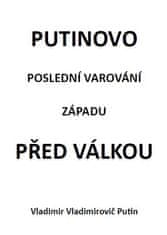 PUTINOVO

POSLEDNÍ VAROVÁNÍ

ZÁPADU

PŘED VÁLKOU

Vladimir Vladimirovič Putin